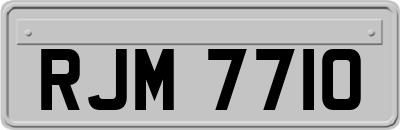 RJM 7710